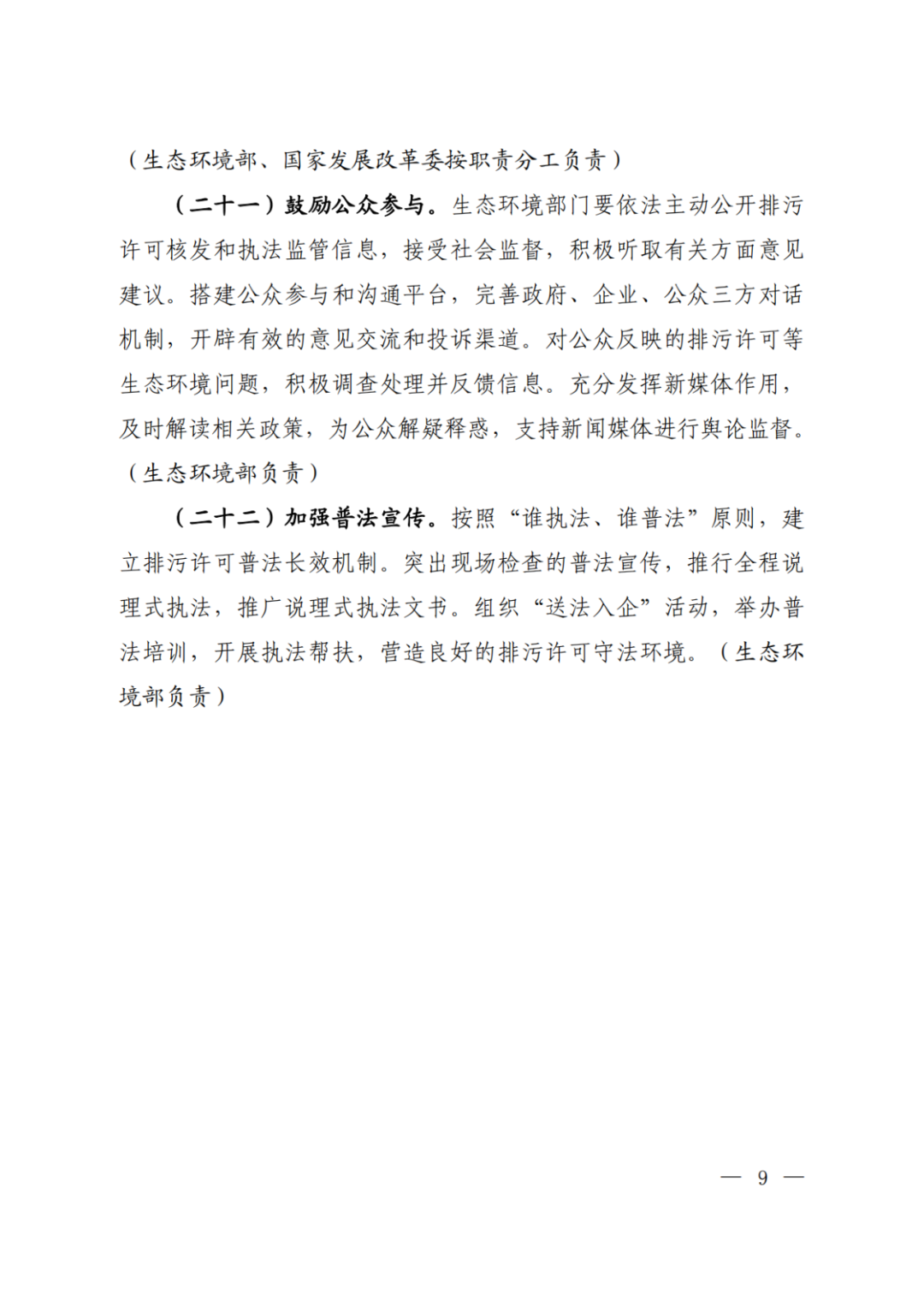 （生态环境部、国家发展改革委按职责分工负责）

（二十一）鼓励公众参与。生态环境部门要依法主动公开排污许可核发和执法监管信息，接受社会监督，积极听取有关方面意见建议。搭建公众参与和沟通平台，完善政府、企业、公众三方对话机制，开辟有效的意见交流和投诉渠道。对公众反映的排污许可等生态环境问题，积极调查处理并反馈信息。充分发挥新媒体作用，及时解读相关政策，为公众解疑释惑，支持新闻媒体进行舆论监督。（生态环境部负责）

（二十二）加强普法宣传。按照“谁执法、谁普法”原则，建立排污许可普法长效机制。突出现场检查的普法宣传，推行全程说理式执法，推广说理式执法文书。组织“送法入企”活动，举办普法培训，开展执法帮扶，营造良好的排污许可守法环境。（生态环境部负责）

— 9 —